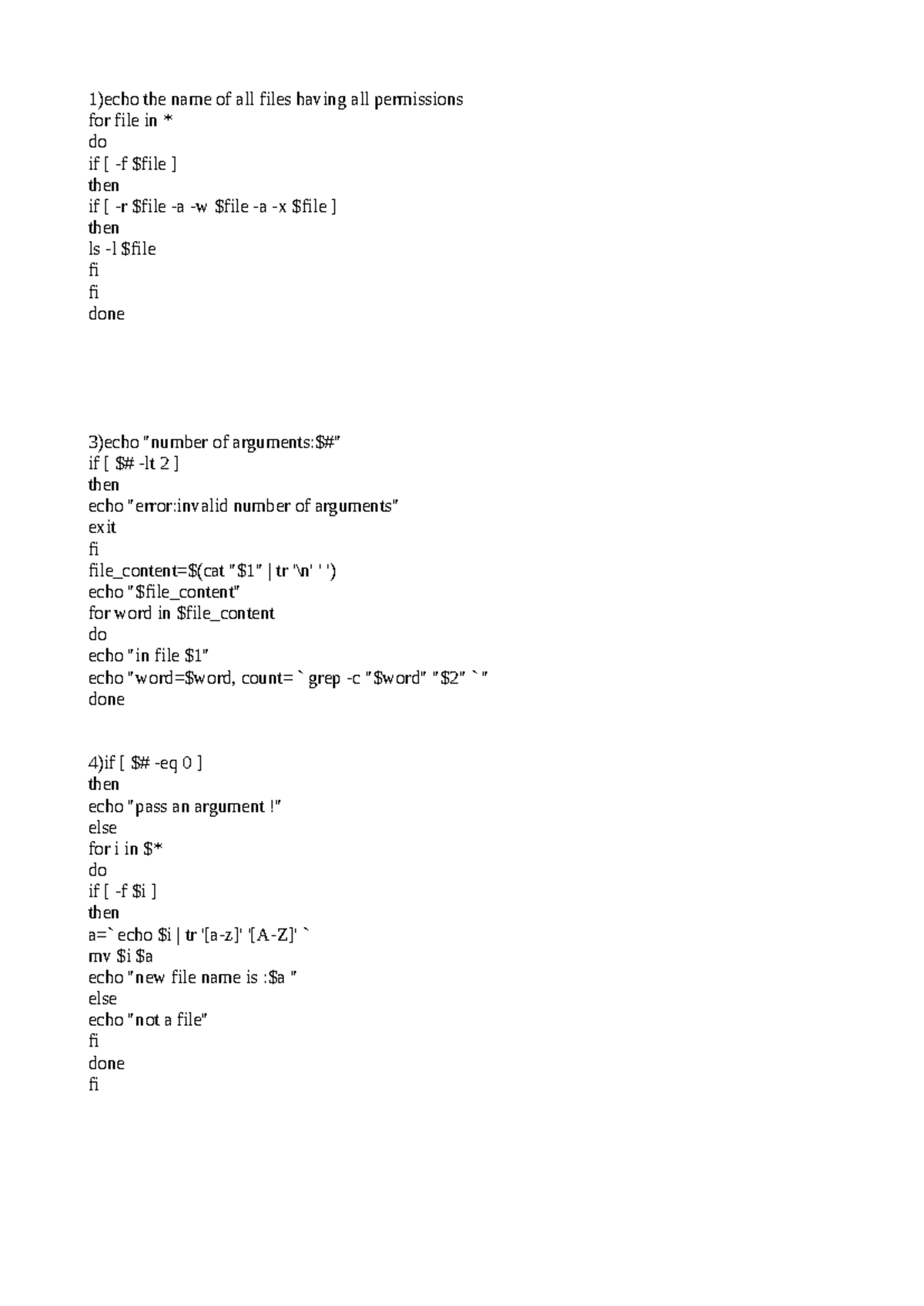 1)echo the name of all files having all permissions
for file in *
do
if [ -f $file ]
then
if [ -r $file -a -w $file -a -x $file ]
then
ls -l $file
fi
fi
done

3)echo "number of arguments:$#"
if [ $# -lt 2 ]
then
echo "error:invalid number of arguments"
exit
fi
file_content=$(cat "$1" | tr '\n' ' ')
echo "$file_content"
for word in $file_content
do
echo "in file $1"
echo "word=$word, count= ` grep -c "$word" "$2" ` "
done

4)if [ $# -eq 0 ]
then
echo "pass an argument !"
else
for i in $*
do
if [ -f $i ]
then
a=` echo $i | tr '[a-z]' '[A-Z]' `
mv $i $a
echo "new file name is :$a "
else
echo "not a file"
fi
done
fi